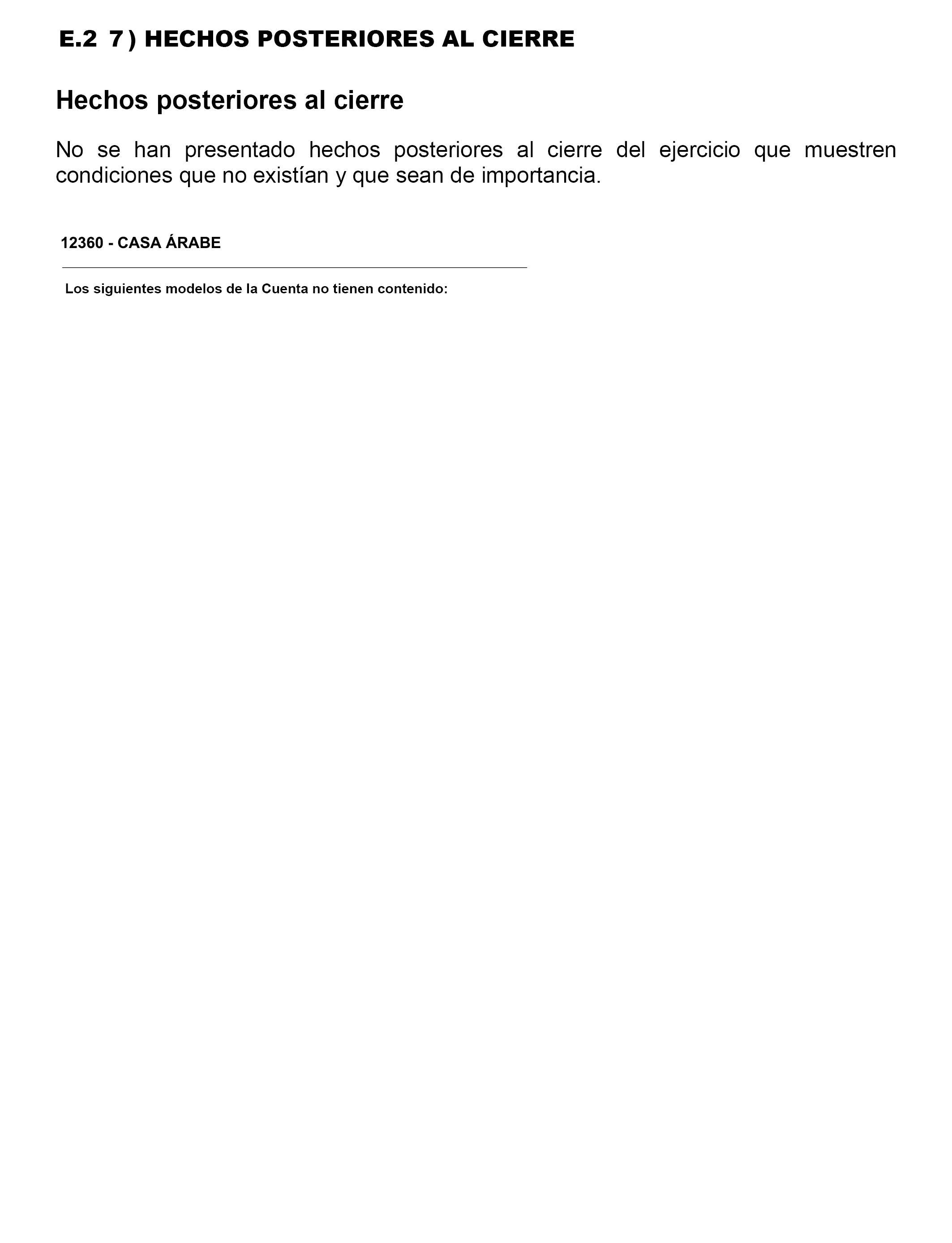 E.2 7 ) HECHOS POSTERIORES AL CIERRE

Hechos posteriores al cierre

No se han presentado hechos posteriores al cierre del ejercicio que muestren condiciones que no existían y que sean de importancia.

12360 - CASA ÁRABE

Los siguientes modelos de la Cuenta no tienen contenido: